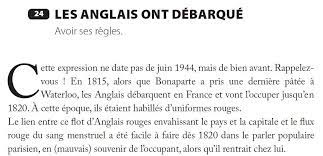 24 LES ANGLAIS ONT DÉBARQUÉ
Avoir ses règles.

Cette expression ne date pas de juin 1944, mais de bien avant. Rappelez-vous ! En 1815, alors que Bonaparte a pris une dernière pâtée à Waterloo, les Anglais débarquent en France et vont l'occuper jusqu'en 1820. À cette époque, ils étaient habillés d'uniformes rouges.
Le lien entre ce flot d'Anglais rouges envahissant le pays et la capitale et le flux rouge du sang menstruel a été facile à faire dès 1820 dans le parler populaire parisien, en (mauvais) souvenir de l'occupant, alors qu'il rentrait chez lui.